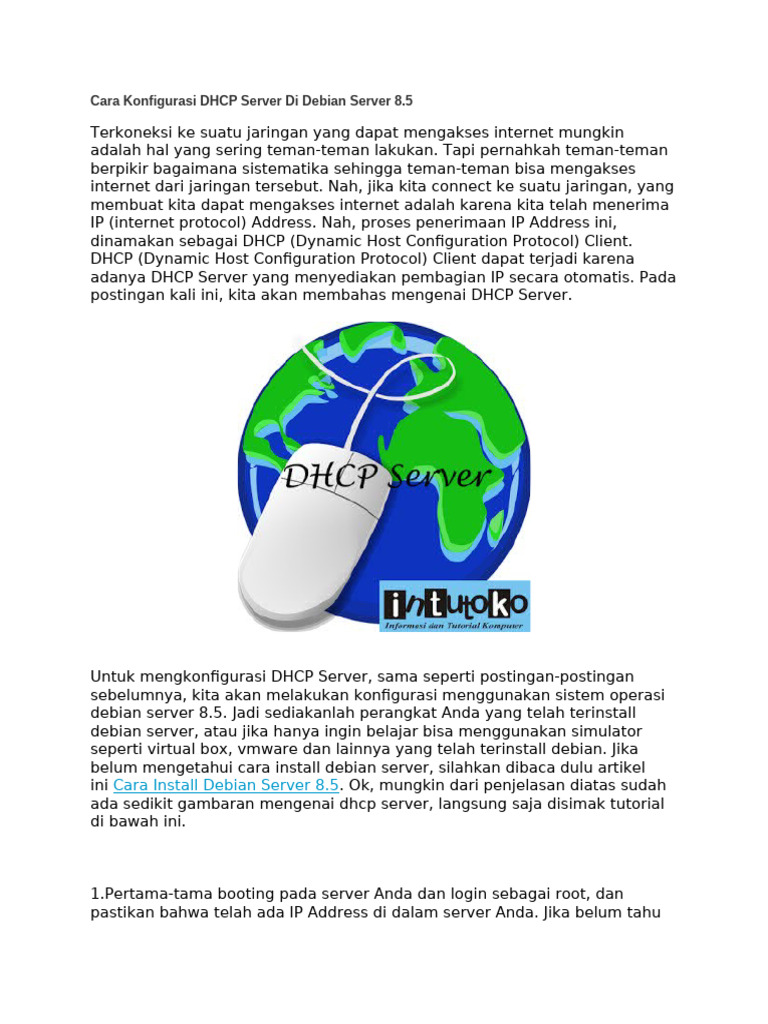 Cara Konfigurasi DHCP Server Di Debian Server 8.5

Terkoneksi ke suatu jaringan yang dapat mengakses internet mungkin adalah hal yang sering teman-teman lakukan. Tapi pernahkah teman-teman berpikir bagaimana sistematika sehingga teman-teman bisa mengakses internet dari jaringan tersebut. Nah, jika kita connect ke suatu jaringan, yang membuat kita dapat mengakses internet adalah karena kita telah menerima IP (internet protocol) Address. Nah, proses penerimaan IP Address ini, dinamakan sebagai DHCP (Dynamic Host Configuration Protocol) Client. DHCP (Dynamic Host Configuration Protocol) Client dapat terjadi karena adanya DHCP Server yang menyediakan pembagian IP secara otomatis. Pada postingan kali ini, kita akan membahas mengenai DHCP Server.

DHCP Server

intutoko
Informasi dan Tutorial Komputer

Untuk mengkonfigurasi DHCP Server, sama seperti postingan-postingan sebelumnya, kita akan melakukan konfigurasi menggunakan sistem operasi debian server 8.5. Jadi sediakanlah perangkat Anda yang telah terinstall debian server, atau jika hanya ingin belajar bisa menggunakan simulator seperti virtual box, vmware dan lainnya yang telah terinstall debian. Jika belum mengetahui cara install debian server, silahkan dibaca dulu artikel ini Cara Install Debian Server 8.5. Ok, mungkin dari penjelasan diatas sudah ada sedikit gambaran mengenai dhcp server, langsung saja disimak tutorial di bawah ini.

1.Pertama-tama booting pada server Anda dan login sebagai root, dan pastikan bahwa telah ada IP Address di dalam server Anda. Jika belum tahu